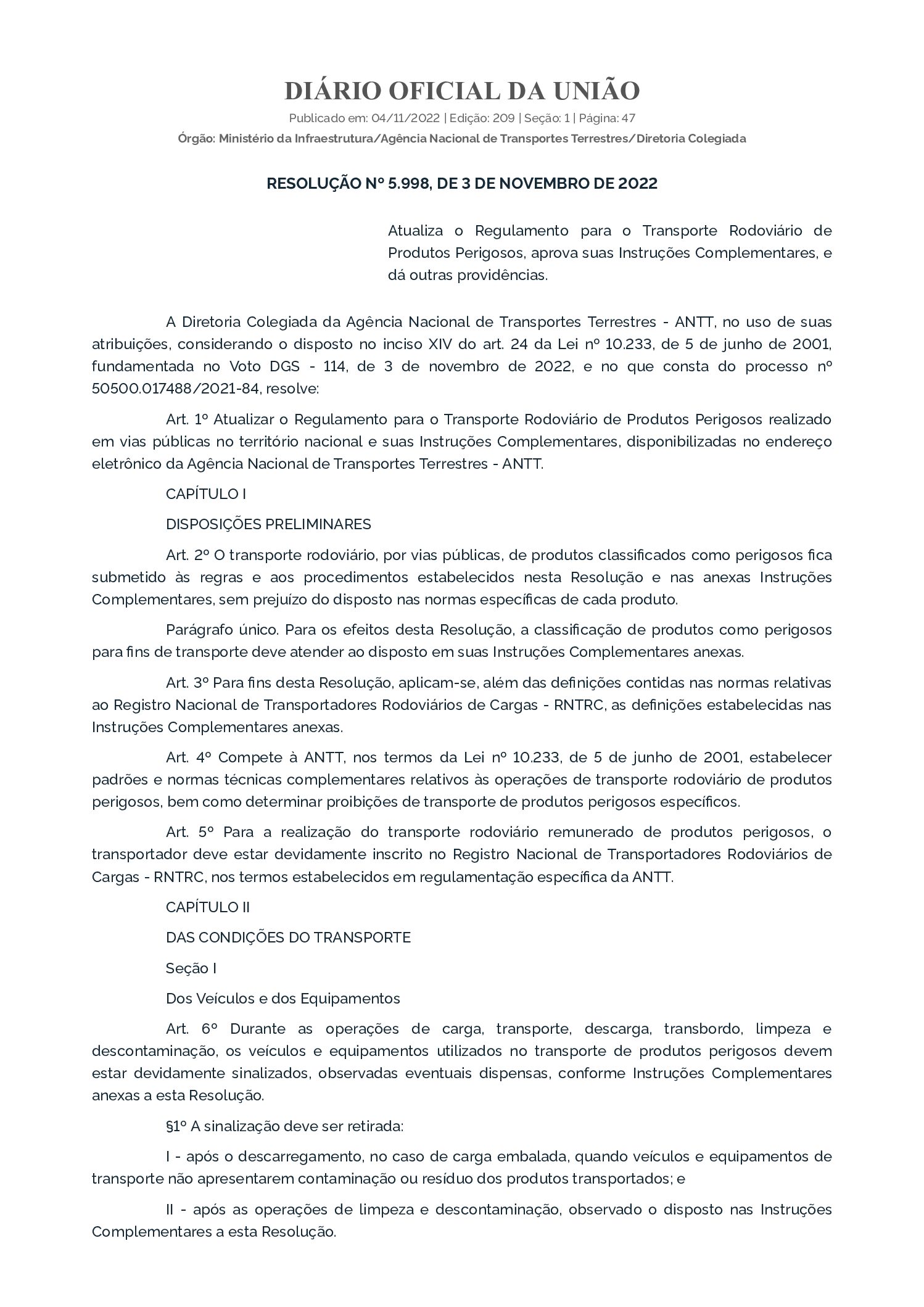 DIÁRIO OFICIAL DA UNIÃO

Publicado em: 04/11/2022 | Edição: 209 | Seção: 1 | Página: 47

Órgão: Ministério da Infraestrutura/Agência Nacional de Transportes Terrestres/Diretoria Colegiada

RESOLUÇÃO Nº 5.998, DE 3 DE NOVEMBRO DE 2022

Atualiza o Regulamento para o Transporte Rodoviário de Produtos Perigosos, aprova suas Instruções Complementares, e dá outras providências.

A Diretoria Colegiada da Agência Nacional de Transportes Terrestres - ANTT, no uso de suas atribuições, considerando o disposto no inciso XIV do art. 24 da Lei nº 10.233, de 5 de junho de 2001, fundamentada no Voto DGS - 114, de 3 de novembro de 2022, e no que consta do processo nº 50500.017488/2021-84, resolve:

Art. 1º Atualizar o Regulamento para o Transporte Rodoviário de Produtos Perigosos realizado em vias públicas no território nacional e suas Instruções Complementares, disponibilizadas no endereço eletrônico da Agência Nacional de Transportes Terrestres - ANTT.

CAPÍTULO I

DISPOSIÇÕES PRELIMINARES

Art. 2º O transporte rodoviário, por vias públicas, de produtos classificados como perigosos fica submetido às regras e aos procedimentos estabelecidos nesta Resolução e nas anexas Instruções Complementares, sem prejuízo do disposto nas normas específicas de cada produto.

Parágrafo único. Para os efeitos desta Resolução, a classificação de produtos como perigosos para fins de transporte deve atender ao disposto em suas Instruções Complementares anexas.

Art. 3º Para fins desta Resolução, aplicam-se, além das definições contidas nas normas relativas ao Registro Nacional de Transportadores Rodoviários de Cargas - RNTRC, as definições estabelecidas nas Instruções Complementares anexas.

Art. 4º Compete à ANTT, nos termos da Lei nº 10.233, de 5 de junho de 2001, estabelecer padrões e normas técnicas complementares relativos às operações de transporte rodoviário de produtos perigosos, bem como determinar proibições de transporte de produtos perigosos específicos.

Art. 5º Para a realização do transporte rodoviário remunerado de produtos perigosos, o transportador deve estar devidamente inscrito no Registro Nacional de Transportadores Rodoviários de Cargas - RNTRC, nos termos estabelecidos em regulamentação específica da ANTT.

CAPÍTULO II

DAS CONDIÇÕES DO TRANSPORTE

Seção I

Dos Veículos e dos Equipamentos

Art. 6º Durante as operações de carga, transporte, descarga, transbordo, limpeza e descontaminação, os veículos e equipamentos utilizados no transporte de produtos perigosos devem estar devidamente sinalizados, observadas eventuais dispensas, conforme Instruções Complementares anexas a esta Resolução.

§1º A sinalização deve ser retirada:

I - após o descarregamento, no caso de carga embalada, quando veículos e equipamentos de transporte não apresentarem contaminação ou resíduo dos produtos transportados; e

II - após as operações de limpeza e descontaminação, observado o disposto nas Instruções Complementares a esta Resolução.